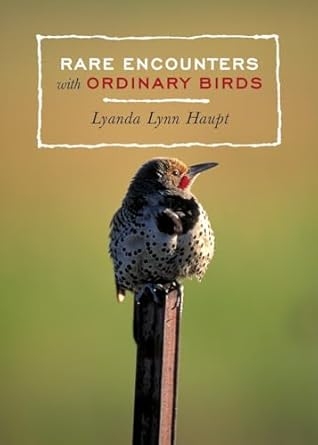 RARE ENCOUNTERS
with ORDINARY BIRDS

Lyanda Lynn Haupt